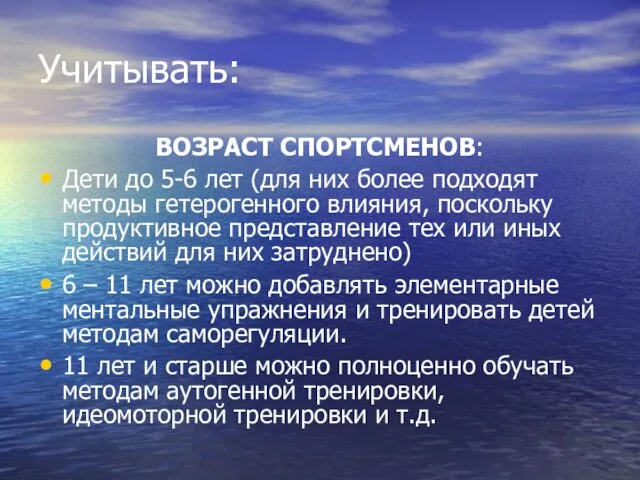 Учитывать:

ВОЗРАСТ СПОРТСМЕНОВ:

• Дети до 5-6 лет (для них более подходят методы гетерогенного влияния, поскольку продуктивное представление тех или иных действий для них затруднено)
• 6 – 11 лет можно добавлять элементарные ментальные упражнения и тренировать детей методам саморегуляции.
• 11 лет и старше можно полноценно обучать методам аутогенной тренировки, идеомоторной тренировки и т.д.